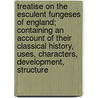 treatise on the esculent fungeses of england; containing an account of their classical history, uses, characters, development, structure